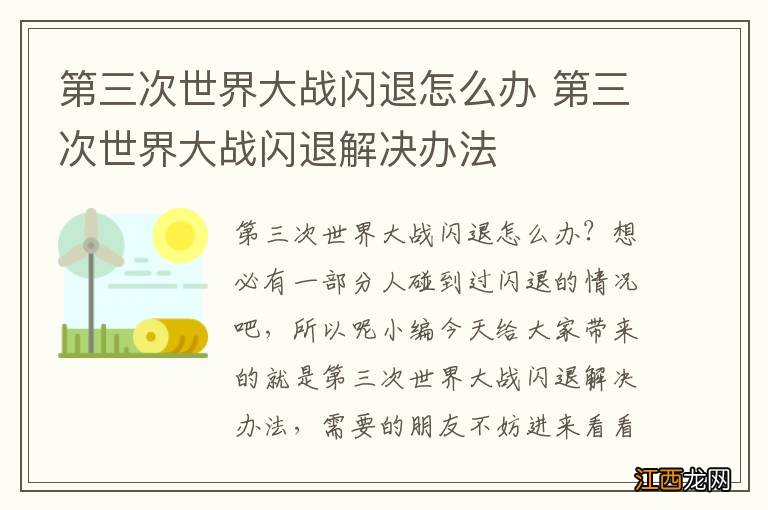 第三次世界大战闪退怎么办 第三次世界大战闪退解决办法

第三次世界大战闪退怎么办？想必有一部分人碰到过闪退的情况吧，所以呢小编今天给大家带来的就是第三次世界大战闪退解决办法，需要的朋友不妨进来看看

江西龙网